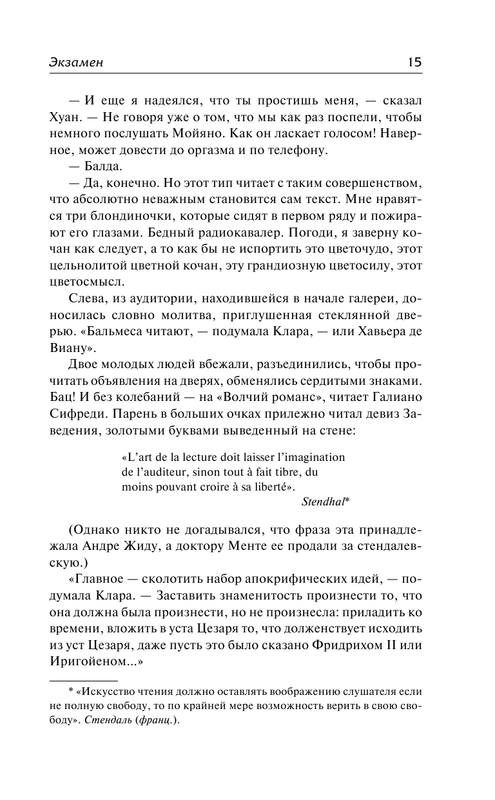 Экзамен 15

— И еще я надеялся, что ты простишь меня, — сказал Хуан. — Не говоря уже о том, что мы как раз поспели, чтобы немного послушать Мойяно. Как он ласкает голосом! Наверное, может довести до оргазма и по телефону.
— Балда.
— Да, конечно. Но этот тип читает с таким совершенством, что абсолютно неважным становится сам текст. Мне нравятся три блондиночки, которые сидят в первом ряду и пожирают его глазами. Бедный радиокавалер. Погоди, я заверну кочан как следует, а то как бы не испортить это цветочудо, этот цельнолитой цветной кочан, эту грандиозную цветосилу, этот цветосмысл.
Слева, из аудитории, находившейся в начале галереи, доносилась словно молитва, приглушенная стеклянной дверью. «Бальмеса читают, — подумала Клара, — или Хавьера де Виану».
Двое молодых людей вбежали, разъединились, чтобы прочитать объявления на дверях, обменялись сердитыми знаками. Бац! И без колебаний — на «Волчий романс», читает Галиано Сифреди. Парень в больших очках прилежно читал девиз Заведения, золотыми буквами выведенный на стене:

«L'art de la lecture doit laisser l'imagination de l'auditeur, sinon tout à fait tibre, du moins pouvant croire à sa liberté».
Stendhal*

(Однако никто не догадывался, что фраза эта принадлежала Андре Жиду, а доктору Менте ее продали за стендалевскую.)
«Главное — сколотить набор апокрифических идей, — подумала Клара. — Заставить знаменитость произнести то, что она должна была произнести, но не произнесла: приладить ко времени, вложить в уста Цезаря то, что долженствует исходить из уст Цезаря, даже пусть это было сказано Фридрихом II или Иригойеном...»

* «Искусство чтения должно оставлять воображению слушателя если не полную свободу, то по крайней мере возможность верить в свою свободу». Стендаль (франц.).